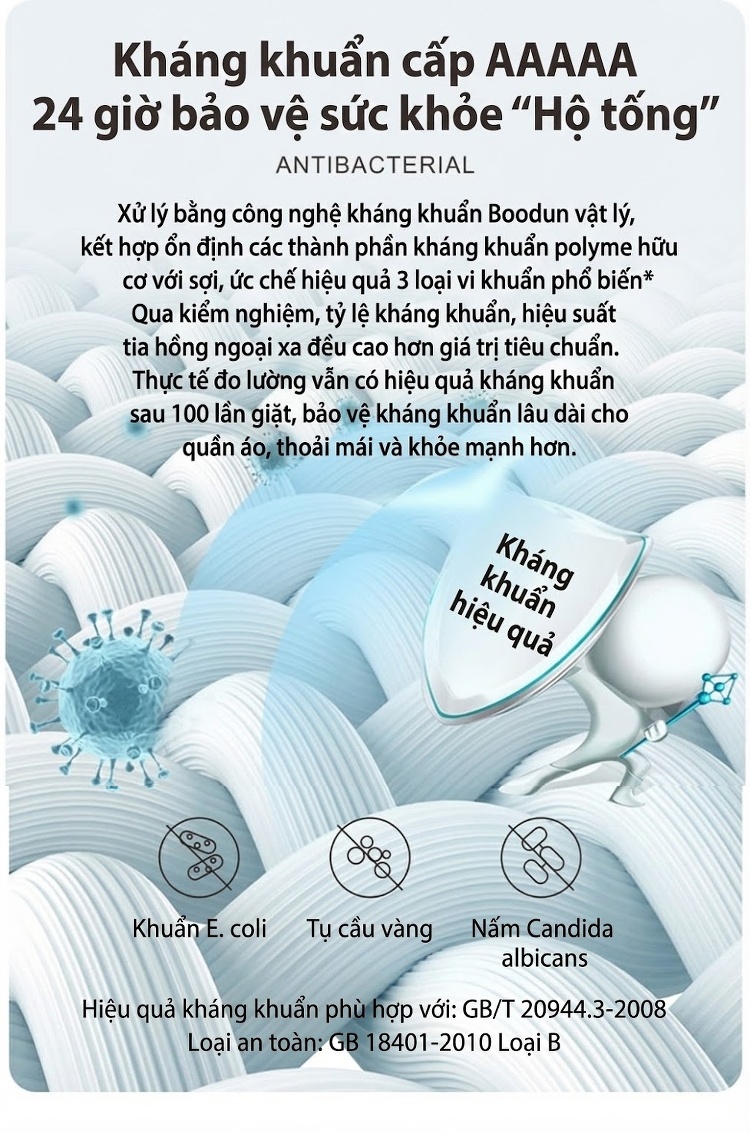 Kháng khuẩn cấp AAAAA
24 giờ bảo vệ sức khỏe “Hộ tống”

ANTIBACTERIAL

Xử lý bằng công nghệ kháng khuẩn Boodun vật lý, kết hợp ổn định các thành phần kháng khuẩn polyme hữu cơ với sợi, ức chế hiệu quả 3 loại vi khuẩn phổ biến* Qua kiểm nghiệm, tỷ lệ kháng khuẩn, hiệu suất tia hồng ngoại xa đều cao hơn giá trị tiêu chuẩn. Thực tế đo lường vẫn có hiệu quả kháng khuẩn sau 100 lần giặt, bảo vệ kháng khuẩn lâu dài cho quần áo, thoải mái và khỏe mạnh hơn.

Kháng khuẩn hiệu quả

Khuẩn E. coli

Tụ cầu vàng

Nấm Candida albicans

Hiệu quả kháng khuẩn phù hợp với: GB/T 20944.3-2008
Loại an toàn: GB 18401-2010 Loại B